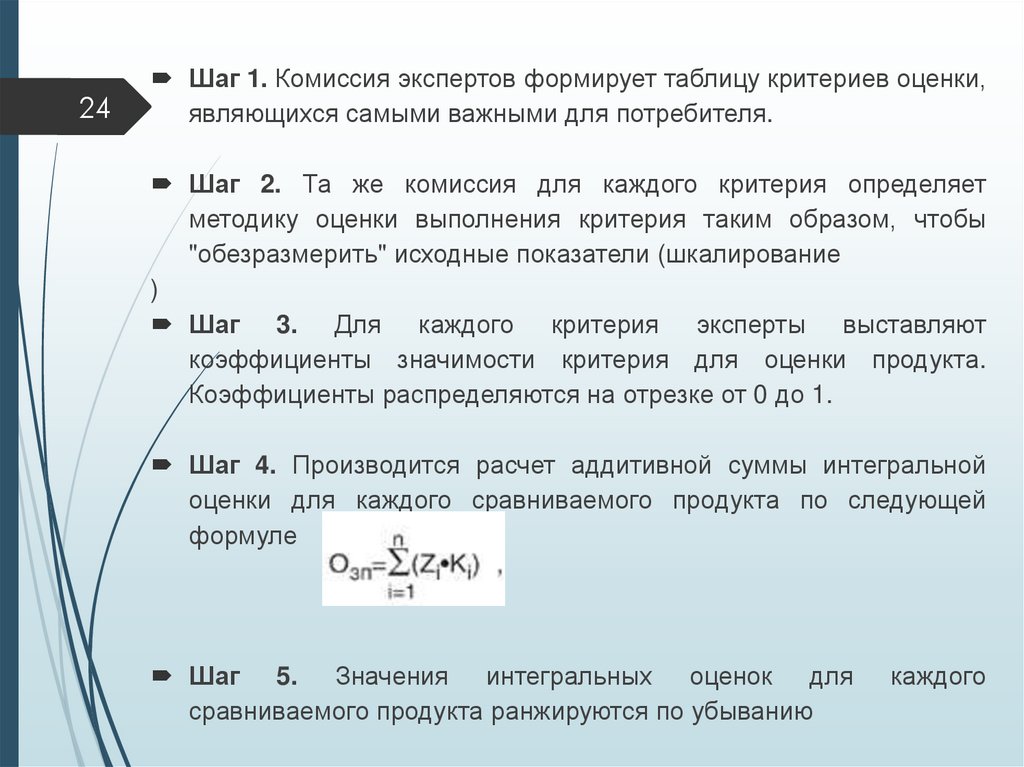 24

Шаг 1. Комиссия экспертов формирует таблицу критериев оценки, являющихся самыми важными для потребителя.

Шаг 2. Та же комиссия для каждого критерия определяет методику оценки выполнения критерия таким образом, чтобы "обезразмерить" исходные показатели (шкалирование
)

Шаг 3. Для каждого критерия эксперты выставляют коэффициенты значимости критерия для оценки продукта. Коэффициенты распределяются на отрезке от 0 до 1.

Шаг 4. Производится расчет аддитивной суммы интегральной оценки для каждого сравниваемого продукта по следующей формуле $O_{зп}=\sum_{i=1}^{n}(Z_i \bullet K_i)$ ,

Шаг 5. Значения интегральных оценок для каждого сравниваемого продукта ранжируются по убыванию